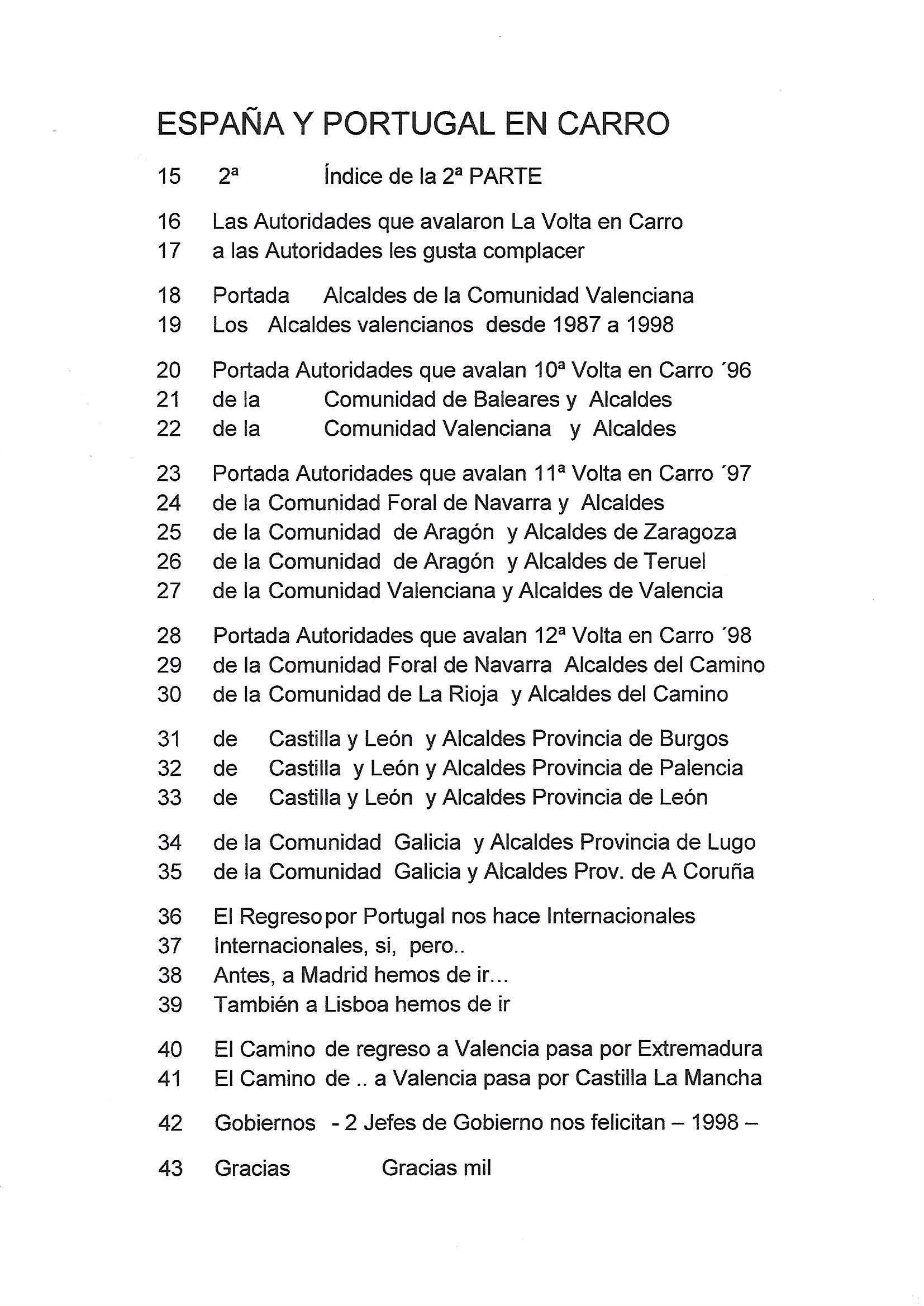 ESPAÑA Y PORTUGAL EN CARRO

15 2ª Índice de la 2ª PARTE

16 Las Autoridades que avalaron La Volta en Carro
17 a las Autoridades les gusta complacer

18 Portada Alcaldes de la Comunidad Valenciana
19 Los Alcaldes valencianos desde 1987 a 1998

20 Portada Autoridades que avalan 10ª Volta en Carro ´96
21 de la Comunidad de Baleares y Alcaldes
22 de la Comunidad Valenciana y Alcaldes

23 Portada Autoridades que avalan 11ª Volta en Carro ´97
24 de la Comunidad Foral de Navarra y Alcaldes
25 de la Comunidad de Aragón y Alcaldes de Zaragoza
26 de la Comunidad de Aragón y Alcaldes de Teruel
27 de la Comunidad Valenciana y Alcaldes de Valencia

28 Portada Autoridades que avalan 12ª Volta en Carro ´98
29 de la Comunidad Foral de Navarra Alcaldes del Camino
30 de la Comunidad de La Rioja y Alcaldes del Camino

31 de Castilla y León y Alcaldes Provincia de Burgos
32 de Castilla y León y Alcaldes Provincia de Palencia
33 de Castilla y León y Alcaldes Provincia de León

34 de la Comunidad Galicia y Alcaldes Provincia de Lugo
35 de la Comunidad Galicia y Alcaldes Prov. de A Coruña

36 El Regreso por Portugal nos hace Internacionales
37 Internacionales, si, pero..
38 Antes, a Madrid hemos de ir...
39 También a Lisboa hemos de ir

40 El Camino de regreso a Valencia pasa por Extremadura
41 El Camino de .. a Valencia pasa por Castilla La Mancha

42 Gobiernos - 2 Jefes de Gobierno nos felicitan – 1998 –

43 Gracias Gracias mil